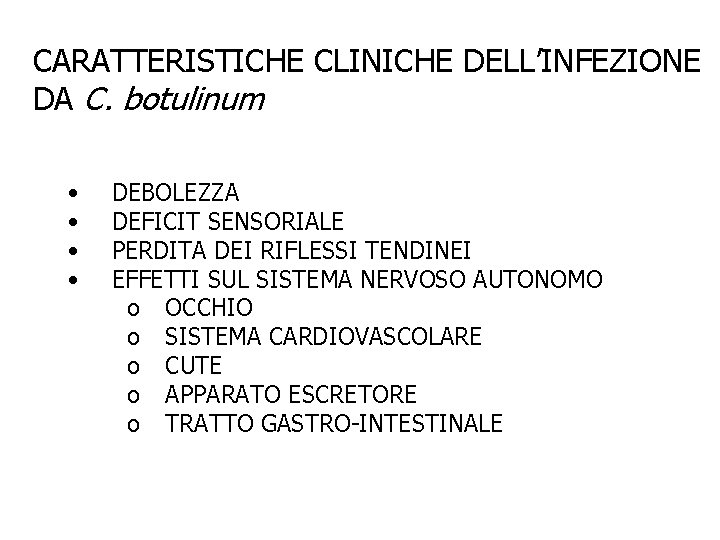 CARATTERISTICHE CLINICHE DELL'INFEZIONE DA C. botulinum

• DEBOLEZZA
• DEFICIT SENSORIALE
• PERDITA DEI RIFLESSI TENDINEI
• EFFETTI SUL SISTEMA NERVOSO AUTONOMO
o OCCHIO
o SISTEMA CARDIOVASCOLARE
o CUTE
o APPARATO ESCRETORE
o TRATTO GASTRO-INTESTINALE